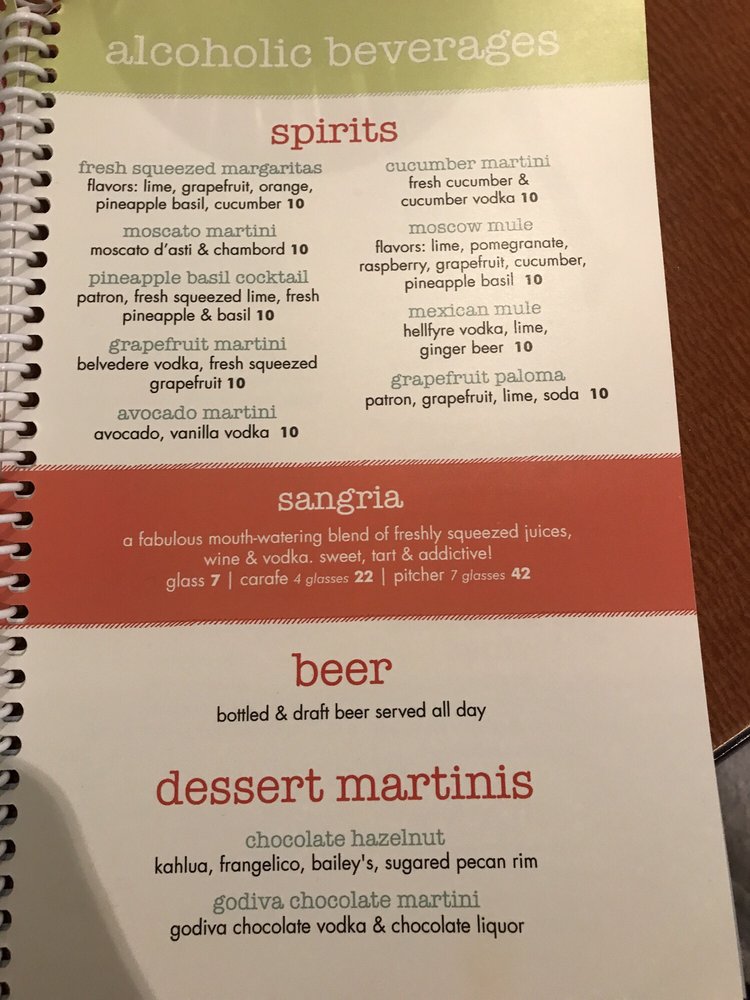 alcoholic beverages

spirits

fresh squeezed margaritas
flavors: lime, grapefruit, orange, pineapple basil, cucumber 10

moscato martini
moscato d'asti & chambord 10

pineapple basil cocktail
patron, fresh squeezed lime, fresh pineapple & basil 10

grapefruit martini
belvedere vodka, fresh squeezed grapefruit 10

avocado martini
avocado, vanilla vodka 10

cucumber martini
fresh cucumber & cucumber vodka 10

moscow mule
flavors: lime, pomegranate, raspberry, grapefruit, cucumber, pineapple basil 10

mexican mule
hellfyre vodka, lime, ginger beer 10

grapefruit paloma
patron, grapefruit, lime, soda 10

sangria

a fabulous mouth-watering blend of freshly squeezed juices, wine & vodka. sweet, tart & addictive!
glass 7 | carafe 4 glasses 22 | pitcher 7 glasses 42

beer

bottled & draft beer served all day

dessert martinis

chocolate hazelnut
kahlua, frangelico, bailey's, sugared pecan rim

godiva chocolate martini
godiva chocolate vodka & chocolate liquor